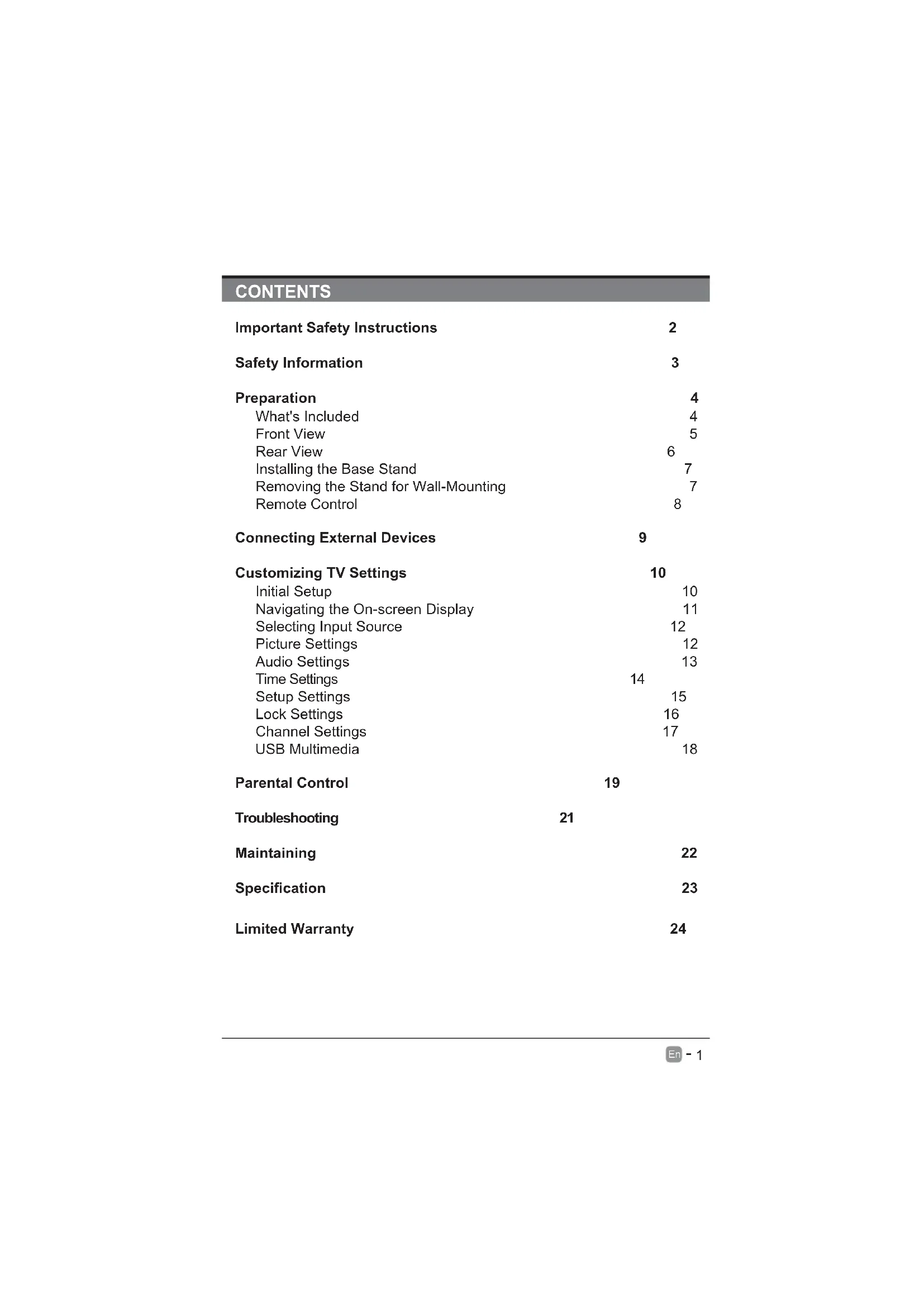 CONTENTS

Important Safety Instructions 2

Safety Information 3

Preparation 4
What's Included 4
Front View 5
Rear View 6
Installing the Base Stand 7
Removing the Stand for Wall-Mounting 7
Remote Control 8

Connecting External Devices 9

Customizing TV Settings 10
Initial Setup 10
Navigating the On-screen Display 11
Selecting Input Source 12
Picture Settings 12
Audio Settings 13
Time Settings 14
Setup Settings 15
Lock Settings 16
Channel Settings 17
USB Multimedia 18

Parental Control 19

Troubleshooting 21

Maintaining 22

Specification 23

Limited Warranty 24

En - 1